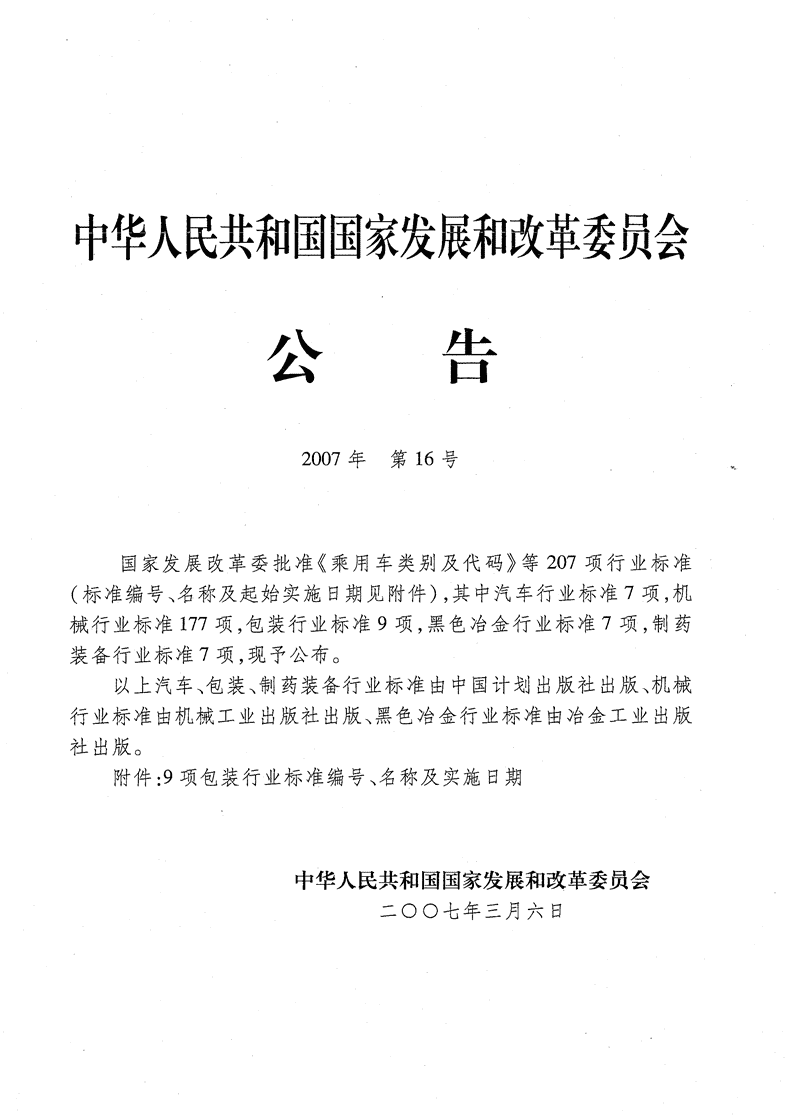 中华人民共和国国家发展和改革委员会

公　　告

2007年　第16号

国家发展改革委批准《乘用车类别及代码》等207项行业标准（标准编号、名称及起始实施日期见附件），其中汽车行业标准7项，机械行业标准177项，包装行业标准9项，黑色冶金行业标准7项，制药装备行业标准7项，现予公布。

以上汽车、包装、制药装备行业标准由中国计划出版社出版、机械行业标准由机械工业出版社出版、黑色冶金行业标准由冶金工业出版社出版。

附件：9项包装行业标准编号、名称及实施日期

中华人民共和国国家发展和改革委员会
二〇〇七年三月六日